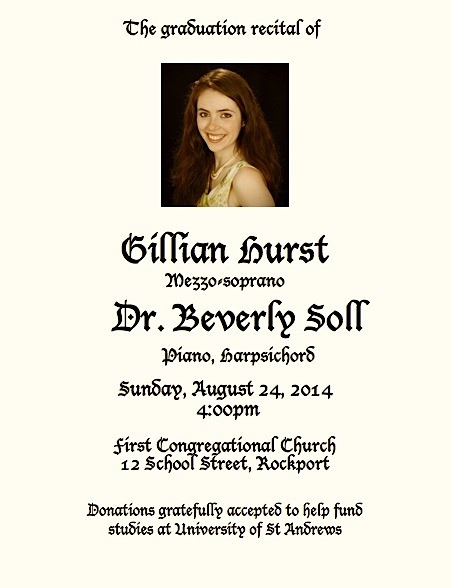 The graduation recital of

Gillian Hurst
Mezzo-soprano

Dr. Beverly Soll
Piano, Harpsichord

Sunday, August 24, 2014
4:00pm

First Congregational Church
12 School Street, Rockport

Donations gratefully accepted to help fund studies at University of St Andrews